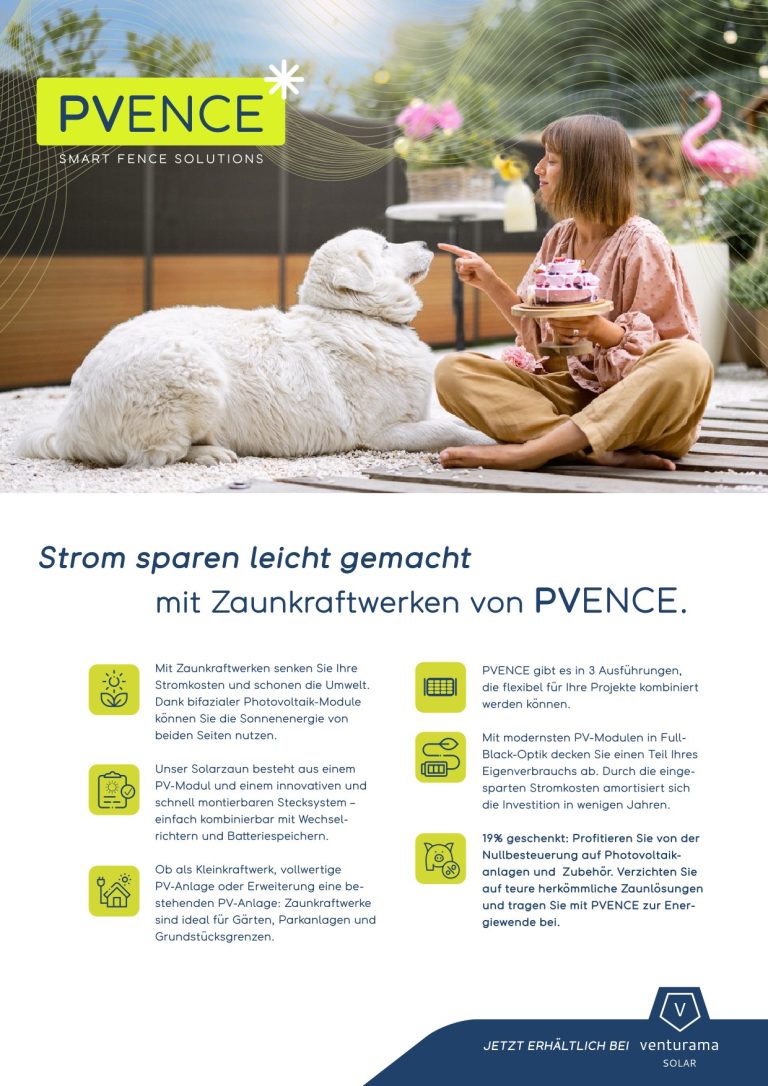 PVENCE
SMART FENCE SOLUTIONS

Strom sparen leicht gemacht
mit Zaunkraftwerken von PVENCE.

Mit Zaunkraftwerken senken Sie Ihre Stromkosten und schonen die Umwelt. Dank bifazialer Photovoltaik-Module können Sie die Sonnenenergie von beiden Seiten nutzen.

Unser Solarzaun besteht aus einem PV-Modul und einem innovativen und schnell montierbaren Stecksystem – einfach kombinierbar mit Wechselrichtern und Batteriespeichern.

Ob als Kleinkraftwerk, vollwertige PV-Anlage oder Erweiterung eine bestehenden PV-Anlage: Zaunkraftwerke sind ideal für Gärten, Parkanlagen und Grundstücksgrenzen.

PVENCE gibt es in 3 Ausführungen, die flexibel für Ihre Projekte kombiniert werden können.

Mit modernsten PV-Modulen in Full-Black-Optik decken Sie einen Teil Ihres Eigenverbrauchs ab. Durch die eingesparten Stromkosten amortisiert sich die Investition in wenigen Jahren.

19% geschenkt: Profitieren Sie von der Nullbesteuerung auf Photovoltaikanlagen und Zubehör. Verzichten Sie auf teure herkömmliche Zaunlösungen und tragen Sie mit PVENCE zur Energiewende bei.

JETZT ERHÄLTLICH BEI V venturama SOLAR